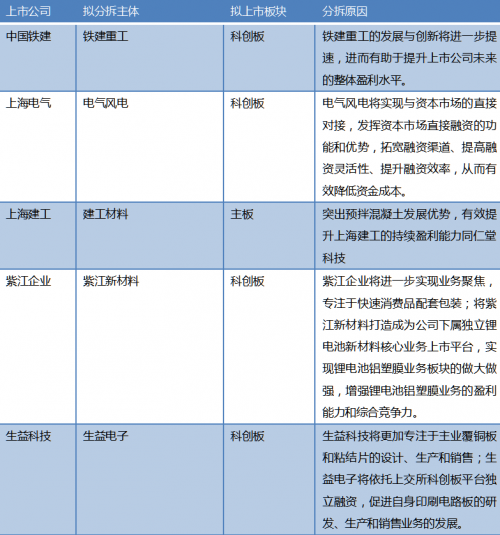 | 上市公司 | 拟分拆主体 | 拟上市板块 | 分拆原因 |
|---|---|---|---|
| 中国铁建 | 铁建重工 | 科创板 | 铁建重工的发展与创新将进一步提速，进而有助于提升上市公司未来的整体盈利水平。 |
| 上海电气 | 电气风电 | 科创板 | 电气风电将实现与资本市场的直接对接，发挥资本市场直接融资的功能和优势，拓宽融资渠道、提高融资灵活性、提升融资效率，从而有效降低资金成本。 |
| 上海建工 | 建工材料 | 主板 | 突出预拌混凝土发展优势，有效提升上海建工的持续盈利能力同仁堂科技 |
| 紫江企业 | 紫江新材料 | 科创板 | 紫江企业将进一步实现业务聚焦，专注于快速消费品配套包装；将紫江新材料打造成为公司下属独立锂电池新材料核心业务上市平台，实现锂电池铝塑膜业务板块的做大做强，增强锂电池铝塑膜业务的盈利能力和综合竞争力。 |
| 生益科技 | 生益电子 | 科创板 | 生益科技将更加专注于主业覆铜板和粘结片的设计、生产和销售；生益电子将依托上交所科创板平台独立融资，促进自身印刷电路板的研发、生产和销售业务的发展。 |